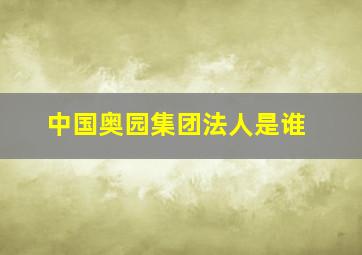 中国奥园集团法人是谁